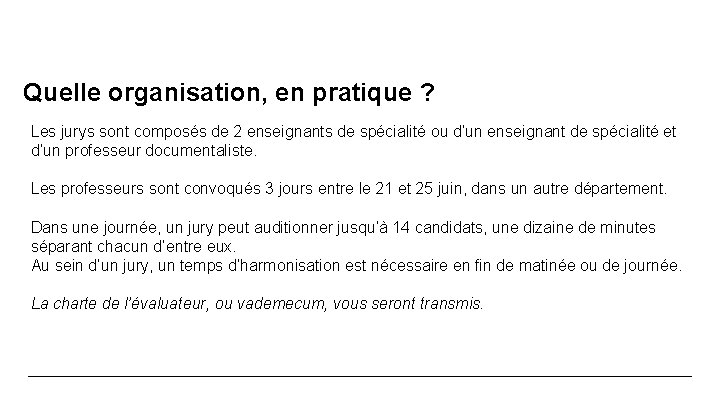 Quelle organisation, en pratique ?

Les jurys sont composés de 2 enseignants de spécialité ou d'un enseignant de spécialité et d'un professeur documentaliste.

Les professeurs sont convoqués 3 jours entre le 21 et 25 juin, dans un autre département.

Dans une journée, un jury peut auditionner jusqu'à 14 candidats, une dizaine de minutes séparant chacun d'entre eux.
Au sein d'un jury, un temps d'harmonisation est nécessaire en fin de matinée ou de journée.

La charte de l'évaluateur, ou vademecum, vous seront transmis.